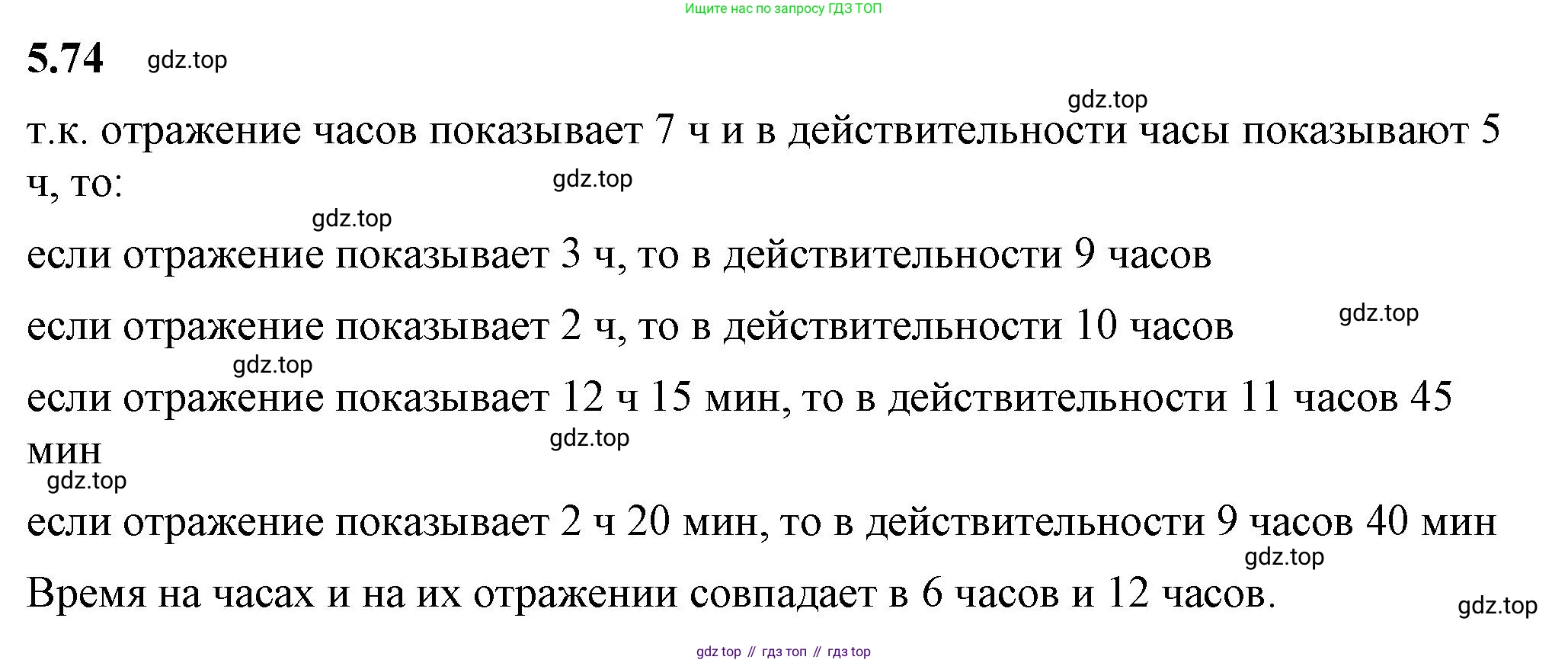 Ищите нас по запросу ГДЗ ТОП

5.74 gdz.top

gdz.top

т.к. отражение часов показывает 7 ч и в действительности часы показывают 5 ч, то: gdz.top

gdz.top

если отражение показывает 3 ч, то в действительности 9 часов

если отражение показывает 2 ч, то в действительности 10 часов gdz.top

gdz.top

если отражение показывает 12 ч 15 мин, то в действительности 11 часов 45 мин gdz.top

gdz.top

если отражение показывает 2 ч 20 мин, то в действительности 9 часов 40 мин gdz.top

Время на часах и на их отражении совпадает в 6 часов и 12 часов. gdz.top

gdz top // гдз топ // гдз top